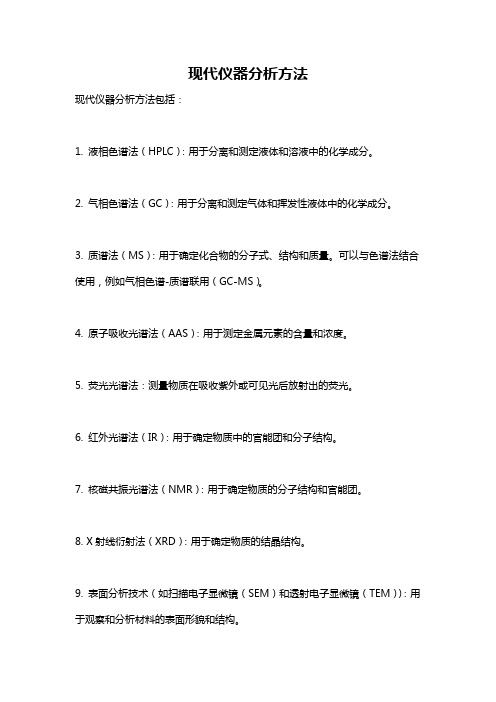 现代仪器分析方法

现代仪器分析方法包括：

1. 液相色谱法（HPLC）：用于分离和测定液体和溶液中的化学成分。

2. 气相色谱法（GC）：用于分离和测定气体和挥发性液体中的化学成分。

3. 质谱法（MS）：用于确定化合物的分子式、结构和质量。可以与色谱法结合使用，例如气相色谱-质谱联用（GC-MS）。

4. 原子吸收光谱法（AAS）：用于测定金属元素的含量和浓度。

5. 荧光光谱法：测量物质在吸收紫外或可见光后放射出的荧光。

6. 红外光谱法（IR）：用于确定物质中的官能团和分子结构。

7. 核磁共振光谱法（NMR）：用于确定物质的分子结构和官能团。

8. X 射线衍射法（XRD）：用于确定物质的结晶结构。

9. 表面分析技术（如扫描电子显微镜（SEM）和透射电子显微镜（TEM））：用于观察和分析材料的表面形貌和结构。